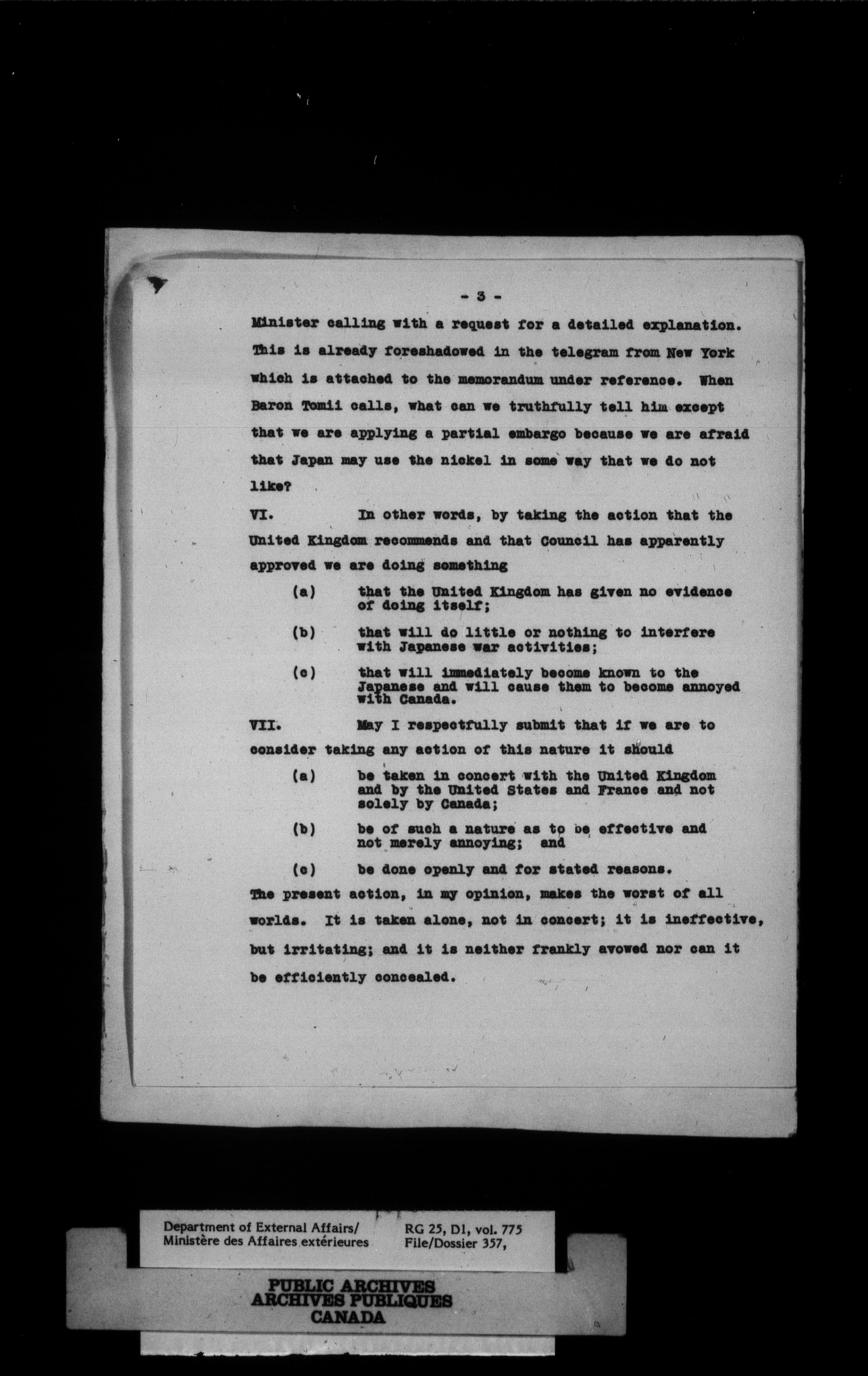 - 3 -

Minister calling with a request for a detailed explanation. This is already foreshadowed in the telegram from New York which is attached to the memorandum under reference. When Baron Tomii calls, what can we truthfully tell him except that we are applying a partial embargo because we are afraid that Japan may use the nickel in some way that we do not like?

VI. In other words, by taking the action that the United Kingdom recommends and that Council has apparently approved we are doing something

(a) that the United Kingdom has given no evidence of doing itself;

(b) that will do little or nothing to interfere with Japanese war activities;

(c) that will immediately become known to the Japanese and will cause them to become annoyed with Canada.

VII. May I respectfully submit that if we are to consider taking any action of this nature it should

(a) be taken in concert with the United Kingdom and by the United States and France and not solely by Canada;

(b) be of such a nature as to be effective and not merely annoying; and

(c) be done openly and for stated reasons.

The present action, in my opinion, makes the worst of all worlds. It is taken alone, not in concert; it is ineffective, but irritating; and it is neither frankly avowed nor can it be efficiently concealed.

Department of External Affairs/
Ministère des Affaires extérieures

RG 25, D1, vol. 775
File/Dossier 357,

PUBLIC ARCHIVES
ARCHIVES PUBLIQUES
CANADA